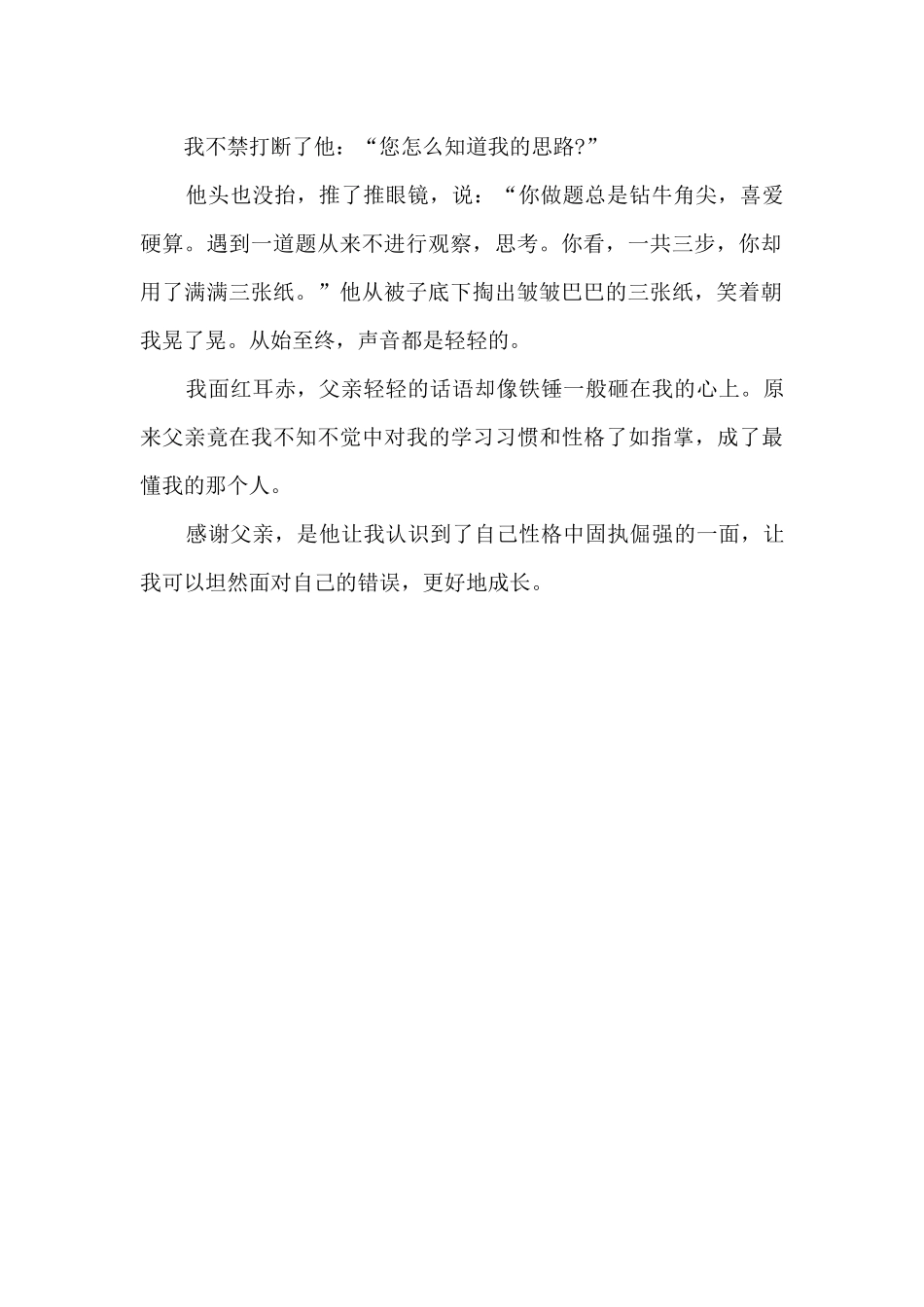 我不禁打断了他：“您怎么知道我的思路?”

他头也没抬，推了推眼镜，说：“你做题总是钻牛角尖，喜爱硬算。遇到一道题从来不进行观察，思考。你看，一共三步，你却用了满满三张纸。”他从被子底下掏出皱皱巴巴的三张纸，笑着朝我晃了晃。从始至终，声音都是轻轻的。

我面红耳赤，父亲轻轻的话语却像铁锤一般砸在我的心上。原来父亲竟在我不知不觉中对我的学习习惯和性格了如指掌，成了最懂我的那个人。

感谢父亲，是他让我认识到了自己性格中固执倔强的一面，让我可以坦然面对自己的错误，更好地成长。